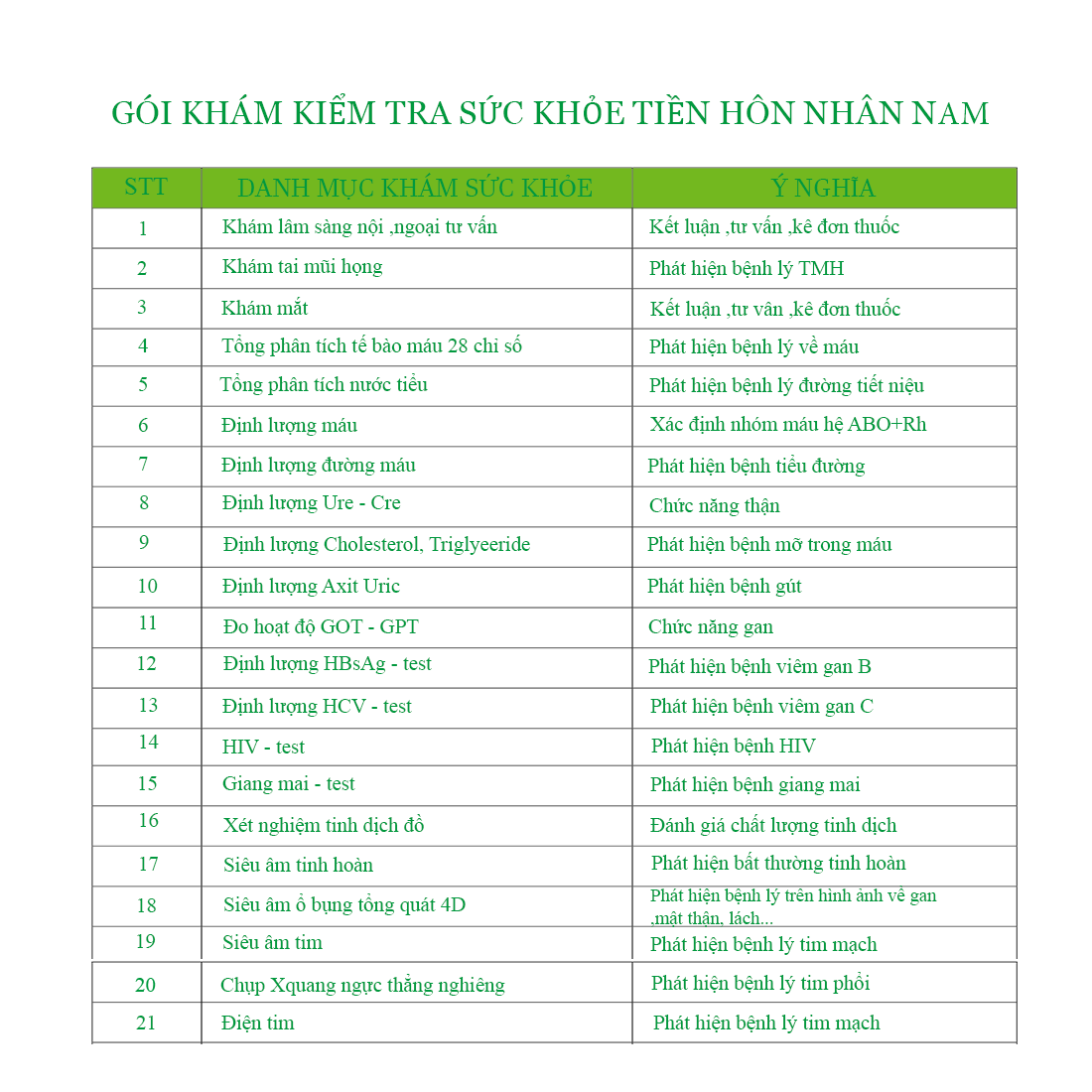 GÓI KHÁM KIỂM TRA SỨC KHỎE TIỀN HÔN NHÂN NAM

| STT | DANH MỤC KHÁM SỨC KHỎE | Ý NGHĨA |
|---|---|---|
| 1 | Khám lâm sàng nội ,ngoại tư vấn | Kết luận ,tư vấn ,kê đơn thuốc |
| 2 | Khám tai mũi họng | Phát hiện bệnh lý TMH |
| 3 | Khám mắt | Kết luận ,tư vân ,kê đơn thuốc |
| 4 | Tổng phân tích tế bào máu 28 chỉ số | Phát hiện bệnh lý về máu |
| 5 | Tổng phân tích nước tiểu | Phát hiện bệnh lý đường tiết niệu |
| 6 | Định lượng máu | Xác định nhóm máu hệ ABO+Rh |
| 7 | Định lượng đường máu | Phát hiện bệnh tiểu đường |
| 8 | Định lượng Ure - Cre | Chức năng thận |
| 9 | Định lượng Cholesterol, Triglyeeride | Phát hiện bệnh mỡ trong máu |
| 10 | Định lượng Axit Uric | Phát hiện bệnh gút |
| 11 | Đo hoạt độ GOT - GPT | Chức năng gan |
| 12 | Định lượng HBsAg - test | Phát hiện bệnh viêm gan B |
| 13 | Định lượng HCV - test | Phát hiện bệnh viêm gan C |
| 14 | HIV - test | Phát hiện bệnh HIV |
| 15 | Giang mai - test | Phát hiện bệnh giang mai |
| 16 | Xét nghiệm tinh dịch đồ | Đánh giá chất lượng tinh dịch |
| 17 | Siêu âm tinh hoàn | Phát hiện bất thường tinh hoàn |
| 18 | Siêu âm ổ bụng tổng quát 4D | Phát hiện bệnh lý trên hình ảnh về gan ,mật thận, lách... |
| 19 | Siêu âm tim | Phát hiện bệnh lý tim mạch |
| 20 | Chụp Xquang ngực thẳng nghiêng | Phát hiện bệnh lý tim phổi |
| 21 | Điện tim | Phát hiện bệnh lý tim mạch |